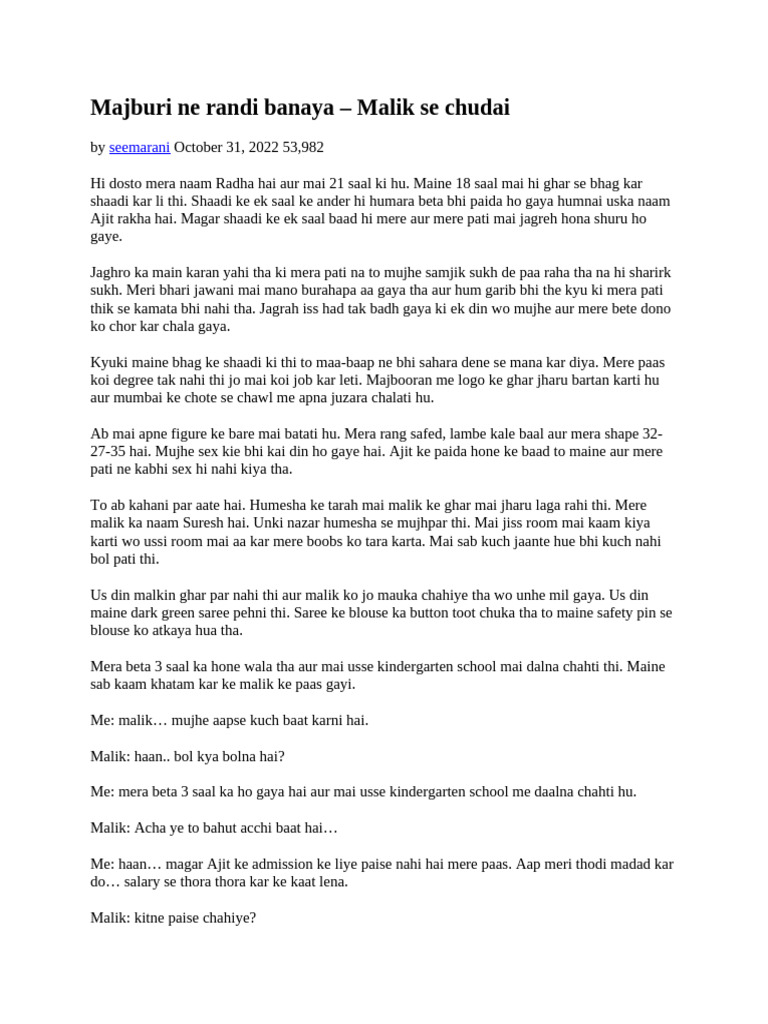 Majburi ne randi banaya – Malik se chudai

by seemarani October 31, 2022 53,982

Hi dosto mera naam Radha hai aur mai 21 saal ki hu. Maine 18 saal mai hi ghar se bhag kar shaadi kar li thi. Shaadi ke ek saal ke ander hi humara beta bhi paida ho gaya humnai uska naam Ajit rakha hai. Magar shaadi ke ek saal baad hi mere aur mere pati mai jagreh hona shuru ho gaye.

Jaghro ka main karan yahi tha ki mera pati na to mujhe samjik sukh de paa raha tha na hi sharirk sukh. Meri bhari jawani mai mano burahapa aa gaya tha aur hum garib bhi the kyu ki mera pati thik se kamata bhi nahi tha. Jagrah iss had tak badh gaya ki ek din wo mujhe aur mere bete dono ko chor kar chala gaya.

Kyuki maine bhag ke shaadi ki thi to maa-baap ne bhi sahara dene se mana kar diya. Mere paas koi degree tak nahi thi jo mai koi job kar leti. Majbooran me logo ke ghar jharu bartan karti hu aur mumbai ke chote se chawl me apna juzara chalati hu.

Ab mai apne figure ke bare mai batati hu. Mera rang safed, lambe kale baal aur mera shape 32-27-35 hai. Mujhe sex kie bhi kai din ho gaye hai. Ajit ke paida hone ke baad to maine aur mere pati ne kabhi sex hi nahi kiya tha.

To ab kahani par aate hai. Humesha ke tarah mai malik ke ghar mai jharu laga rahi thi. Mere malik ka naam Suresh hai. Unki nazar humesha se mujhpar thi. Mai jiss room mai kaam kiya karti wo ussi room mai aa kar mere boobs ko tara karta. Mai sab kuch jaante hue bhi kuch nahi bol pati thi.

Us din malkin ghar par nahi thi aur malik ko jo mauka chahiye tha wo unhe mil gaya. Us din maine dark green saree pehni thi. Saree ke blouse ka button toot chuka tha to maine safety pin se blouse ko atkaya hua tha.

Mera beta 3 saal ka hone wala tha aur mai usse kindergarten school mai dalna chahti thi. Maine sab kaam khatam kar ke malik ke paas gayi.

Me: malik… mujhe aapse kuch baat karni hai.

Malik: haan.. bol kya bolna hai?

Me: mera beta 3 saal ka ho gaya hai aur mai usse kindergarten school me daalna chahti hu.

Malik: Acha ye to bahut acchi baat hai…

Me: haan… magar Ajit ke admission ke liye paise nahi hai mere paas. Aap meri thodi madad kar do… salary se thora thora kar ke kaat lena.

Malik: kitne paise chahiye?